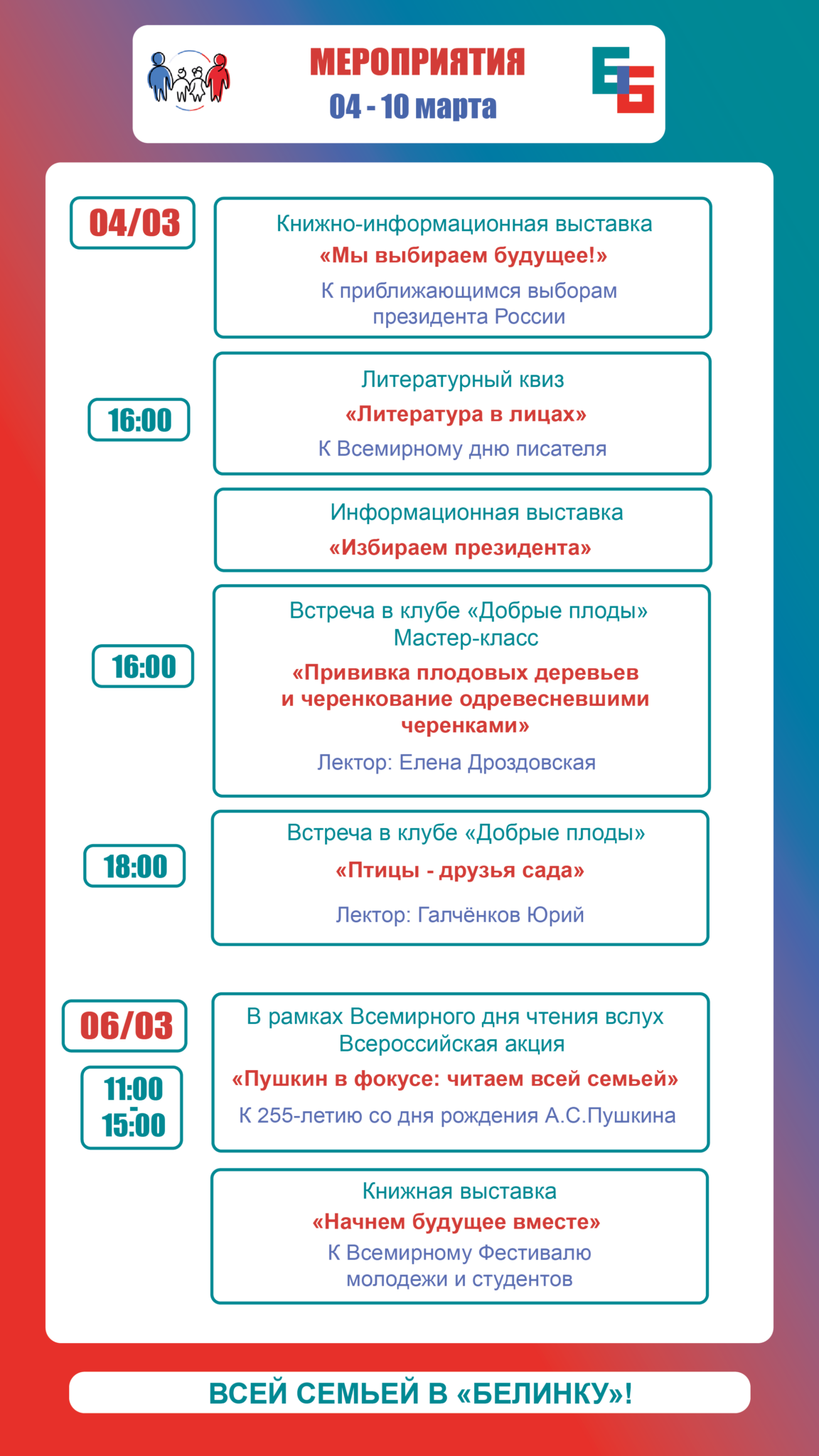 МЕРОПРИЯТИЯ
04 - 10 марта

04/03

Книжно-информационная выставка
«Мы выбираем будущее!»
К приближающимся выборам президента России

16:00

Литературный квиз
«Литература в лицах»
К Всемирному дню писателя

Информационная выставка
«Избираем президента»

16:00

Встреча в клубе «Добрые плоды»
Мастер-класс
«Прививка плодовых деревьев и черенкование одревесневшими черенками»
Лектор: Елена Дроздовская

18:00

Встреча в клубе «Добрые плоды»
«Птицы - друзья сада»
Лектор: Галчёнков Юрий

06/03

11:00 - 15:00

В рамках Всемирного дня чтения вслух
Всероссийская акция
«Пушкин в фокусе: читаем всей семьей»
К 255-летию со дня рождения А.С.Пушкина

Книжная выставка
«Начнем будущее вместе»
К Всемирному Фестивалю молодежи и студентов

ВСЕЙ СЕМЬЕЙ В «БЕЛИНКУ»!